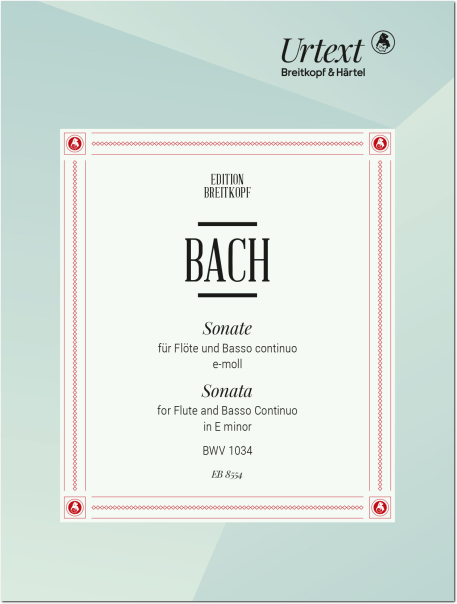 Urtext
Breitkopf & Härtel

EDITION
BREITKOPF

BACH

Sonate
für Flöte und Basso continuo
e-moll

Sonata
for Flute and Basso Continuo
in E minor

BWV 1034

EB 8554